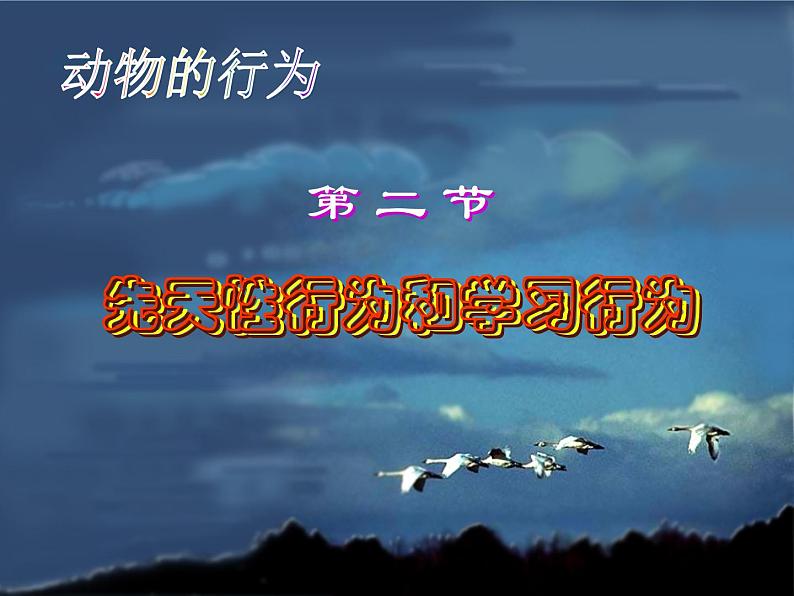 动物的行为

第 二 节

先天性行为和学习行为